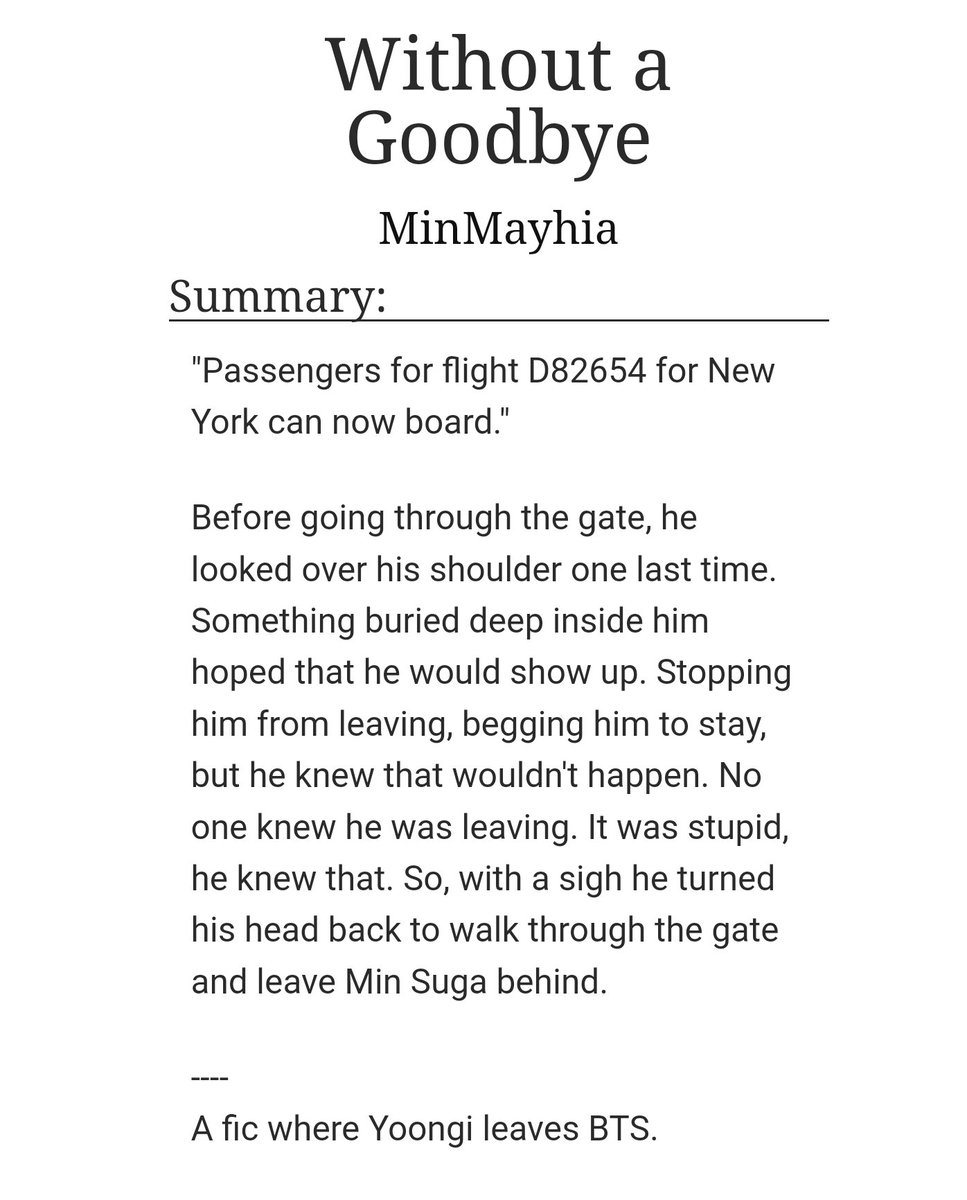 Without a Goodbye

MinMayhia

Summary:

"Passengers for flight D82654 for New York can now board."

Before going through the gate, he looked over his shoulder one last time. Something buried deep inside him hoped that he would show up. Stopping him from leaving, begging him to stay, but he knew that wouldn't happen. No one knew he was leaving. It was stupid, he knew that. So, with a sigh he turned his head back to walk through the gate and leave Min Suga behind.

----
A fic where Yoongi leaves BTS.